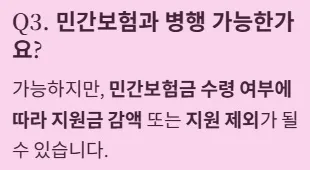 Q3. 민간보험과 병행 가능한가요?

가능하지만, 민간보험금 수령 여부에 따라 지원금 감액 또는 지원 제외가 될 수 있습니다.